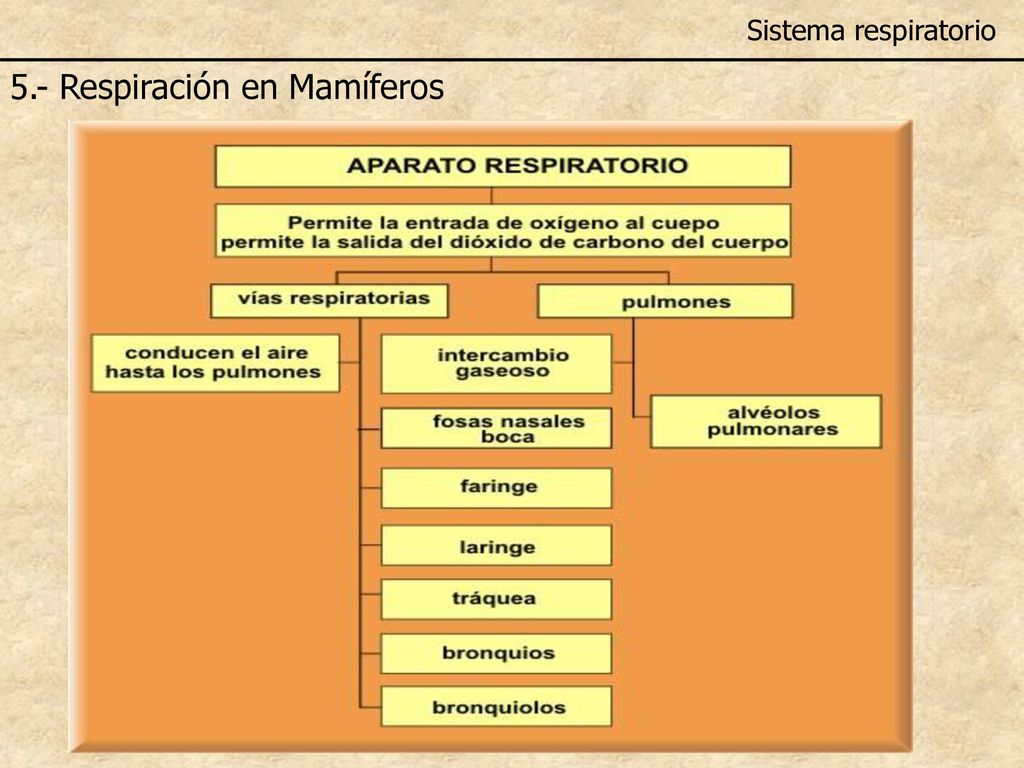 Sistema respiratorio

5.- Respiración en Mamíferos

APARATO RESPIRATORIO

Permite la entrada de oxígeno al cuepo permite la salida del dióxido de carbono del cuerpo

vías respiratorias

pulmones

conducen el aire hasta los pulmones

intercambio gaseoso

fosas nasales boca

faringe

laringe

tráquea

bronquios

bronquiolos

alvéolos pulmonares